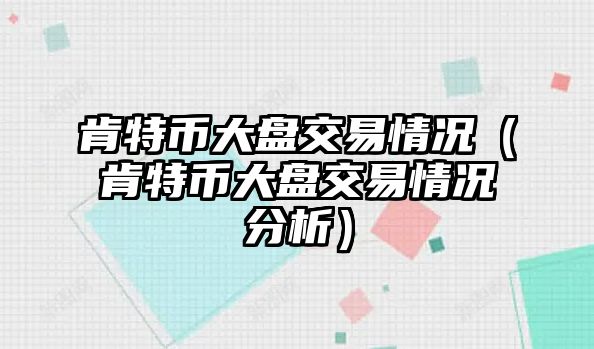 肯特币大盘交易情况（肯特币大盘交易情况分析）